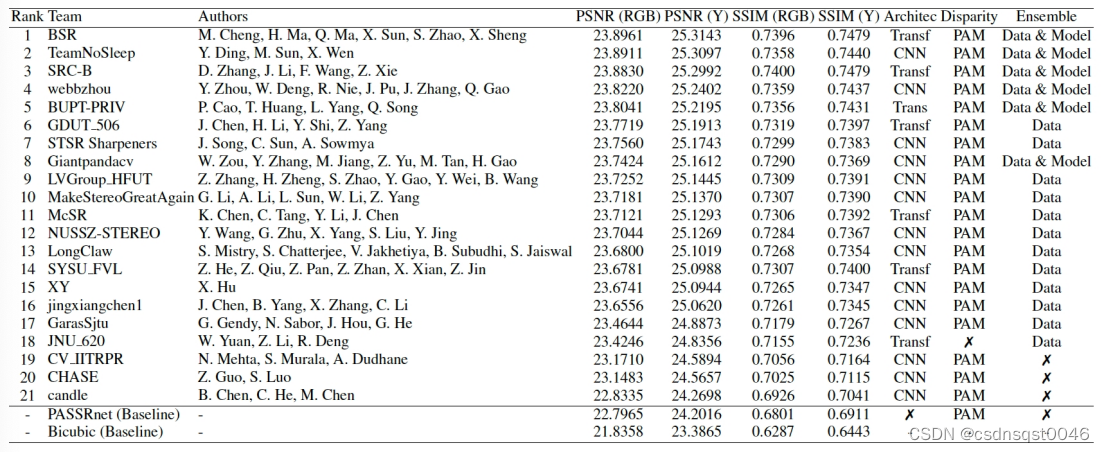 | Rank | Team | Authors | PSNR (RGB) | PSNR (Y) | SSIM (RGB) | SSIM (Y) | Architec | Disparity | Ensemble |
|---|---|---|---|---|---|---|---|---|---|
| 1 | BSR | M. Cheng, H. Ma, Q. Ma, X. Sun, S. Zhao, X. Sheng | 23.8961 | 25.3143 | 0.7396 | 0.7479 | Transf | PAM | Data & Model |
| 2 | TeamNoSleep | Y. Ding, M. Sun, X. Wen | 23.8911 | 25.3097 | 0.7358 | 0.7440 | CNN | PAM | Data & Model |
| 3 | SRC-B | D. Zhang, J. Li, F. Wang, Z. Xie | 23.8830 | 25.2992 | 0.7400 | 0.7479 | Transf | PAM | Data & Model |
| 4 | webbzhou | Y. Zhou, W. Deng, R. Nie, J. Pu, J. Zhang, Q. Gao | 23.8220 | 25.2402 | 0.7359 | 0.7437 | CNN | PAM | Data & Model |
| 5 | BUPT-PRIV | P. Cao, T. Huang, L. Yang, Q. Song | 23.8041 | 25.2195 | 0.7356 | 0.7431 | Trans | PAM | Data & Model |
| 6 | GDUT_506 | J. Chen, H. Li, Y. Shi, Z. Yang | 23.7719 | 25.1913 | 0.7319 | 0.7397 | Transf | PAM | Data |
| 7 | STSR Sharpeners | J. Song, C. Sun, A. Sowmya | 23.7560 | 25.1743 | 0.7299 | 0.7383 | CNN | PAM | Data |
| 8 | Giantpandacv | W. Zou, Y. Zhang, M. Jiang, Z. Yu, M. Tan, H. Gao | 23.7424 | 25.1612 | 0.7290 | 0.7369 | CNN | PAM | Data & Model |
| 9 | LVGroup_HFUT | Z. Zhang, H. Zheng, S. Zhao, Y. Gao, Y. Wei, B. Wang | 23.7252 | 25.1445 | 0.7309 | 0.7391 | CNN | PAM | Data |
| 10 | MakeStereoGreatAgain | G. Li, A. Li, L. Sun, W. Li, Z. Yang | 23.7181 | 25.1370 | 0.7307 | 0.7390 | CNN | PAM | Data |
| 11 | McSR | K. Chen, C. Tang, Y. Li, J. Chen | 23.7121 | 25.1293 | 0.7306 | 0.7392 | Transf | PAM | Data |
| 12 | NUSSZ-STEREO | Y. Wang, G. Zhu, X. Yang, S. Liu, Y. Jing | 23.7044 | 25.1269 | 0.7284 | 0.7367 | CNN | PAM | Data |
| 13 | LongClaw | S. Mistry, S. Chatterjee, V. Jakhetiya, B. Subudhi, S. Jaiswal | 23.6800 | 25.1019 | 0.7268 | 0.7354 | CNN | PAM | Data |
| 14 | SYSU_FVL | Z. He, Z. Qiu, Z. Pan, Z. Zhan, X. Xian, Z. Jin | 23.6781 | 25.0988 | 0.7307 | 0.7400 | Transf | PAM | Data |
| 15 | XY | X. Hu | 23.6741 | 25.0944 | 0.7265 | 0.7347 | CNN | PAM | Data |
| 16 | jingxiangchen1 | J. Chen, B. Yang, X. Zhang, C. Li | 23.6556 | 25.0620 | 0.7261 | 0.7345 | CNN | PAM | Data |
| 17 | GarasSjtu | G. Gendy, N. Sabor, J. Hou, G. He | 23.4644 | 24.8873 | 0.7179 | 0.7267 | CNN | PAM | Data |
| 18 | JNU_620 | W. Yuan, Z. Li, R. Deng | 23.4246 | 24.8356 | 0.7155 | 0.7236 | Transf | ✗ | Data |
| 19 | CV_IITRPR | N. Mehta, S. Murala, A. Dudhane | 23.1710 | 24.5894 | 0.7056 | 0.7164 | CNN | PAM | ✗ |
| 20 | CHASE | Z. Guo, S. Luo | 23.1483 | 24.5657 | 0.7025 | 0.7115 | CNN | PAM | ✗ |
| 21 | candle | B. Chen, C. He, M. Chen | 22.8335 | 24.2698 | 0.6926 | 0.7041 | CNN | PAM | ✗ |
| - | PASSRnet (Baseline) | - | 22.7965 | 24.2016 | 0.6801 | 0.6911 | ✗ | PAM | ✗ |
| - | Bicubic (Baseline) | - | 21.8358 | 23.3865 | 0.6287 | 0.6443 | | | |

CSDN @csdnsqst0046